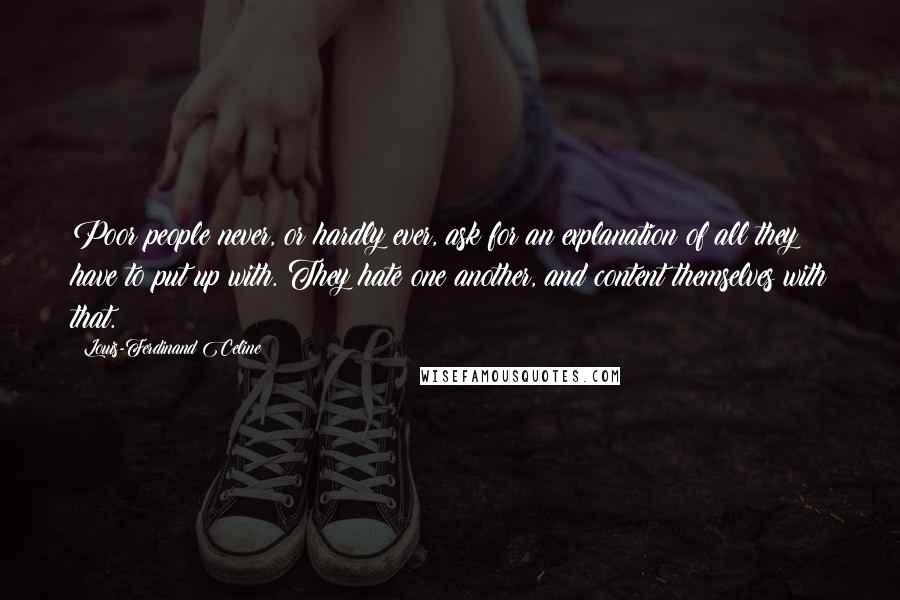 Poor people never, or hardly ever, ask for an explanation of all they have to put up with. They hate one another, and content themselves with that.

Louis-Ferdinand Celine

WISEFAMOUSQUOTES.COM